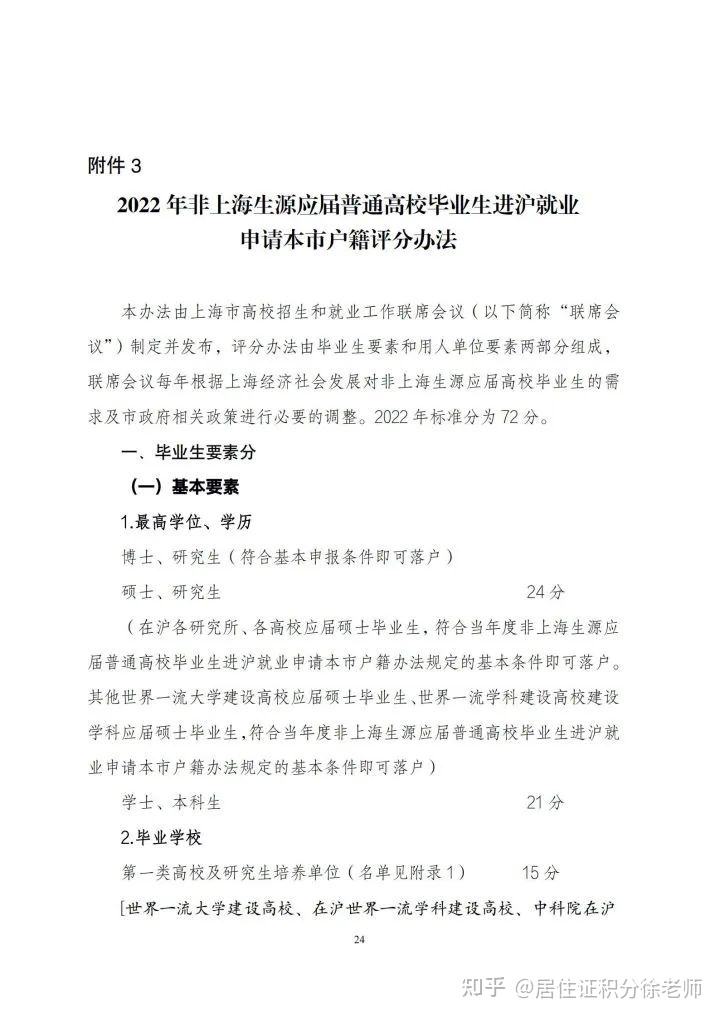 附件 3

2022 年非上海生源应届普通高校毕业生进沪就业申请本市户籍评分办法

本办法由上海市高校招生和就业工作联席会议（以下简称“联席会议”）制定并发布，评分办法由毕业生要素和用人单位要素两部分组成，联席会议每年根据上海经济社会发展对非上海生源应届高校毕业生的需求及市政府相关政策进行必要的调整。2022 年标准分为 72 分。

一、毕业生要素分

（一）基本要素

1.最高学位、学历

博士、研究生（符合基本申报条件即可落户）

硕士、研究生 24 分

（在沪各研究所、各高校应届硕士毕业生，符合当年度非上海生源应届普通高校毕业生进沪就业申请本市户籍办法规定的基本条件即可落户。其他世界一流大学建设高校应届硕士毕业生、世界一流学科建设高校建设学科应届硕士毕业生，符合当年度非上海生源应届普通高校毕业生进沪就业申请本市户籍办法规定的基本条件即可落户）

学士、本科生 21 分

2.毕业学校

第一类高校及研究生培养单位（名单见附录 1） 15 分

[世界一流大学建设高校、在沪世界一流学科建设高校、中科院在沪

24

知乎 @居住证积分徐老师